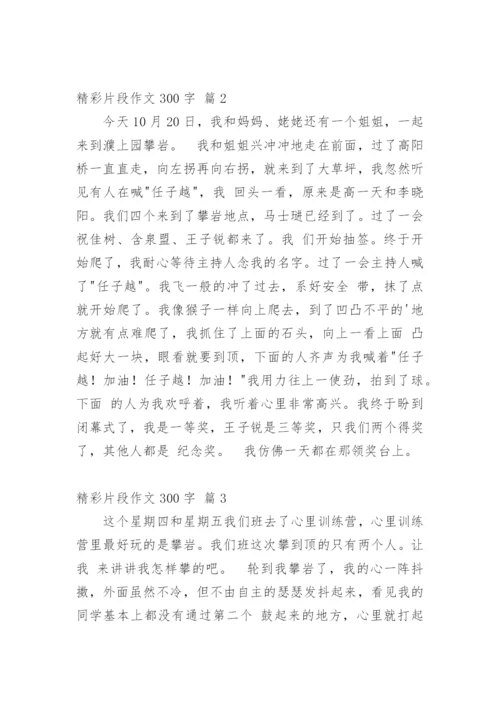 精彩片段作文 300 字 篇 2

今天 10 月 20 日，我和妈妈、姥姥还有一个姐姐，一起来到濮上园攀岩。 我和姐姐兴冲冲地走在前面，过了高阳桥一直直走，向左拐再向右拐，就来到了大草坪，我忽然听见有人在喊"任子越"，我 回头一看，原来是高一天和李晓阳。我们四个来到了攀岩地点，马士琎已经到了。过了一会祝佳树、含泉盟、王子锐都来了。我 们开始抽签。终于开始爬了，我耐心等待主持人念我的名字。过了一会主持人喊了"任子越"。我飞一般的冲了过去，系好安全 带，抹了点就开始爬了。我像猴子一样向上爬去，到了凹凸不平的'地方就有点难爬了，我抓住了上面的石头，向上一看上面 凸起好大一块，眼看就要到顶，下面的人齐声为我喊着"任子越！加油！任子越！加油！"我用力往上一使劲，拍到了球。下面 的人为我欢呼着，我听着心里非常高兴。我终于盼到闭幕式了，我是一等奖，王子锐是三等奖，只我们两个得奖了，其他人都是 纪念奖。 我仿佛一天都在那领奖台上。

精彩片段作文 300 字 篇 3

这个星期四和星期五我们班去了心里训练营，心里训练营里最好玩的是攀岩。我们班这次攀到顶的只有两个人。让我 来讲讲我怎样攀的吧。 轮到我攀岩了，我的心一阵抖擞，外面虽然不冷，但不由自主的瑟瑟发抖起来，看见我的同学基本上都没有通过第二个 鼓起来的地方，心里就打起